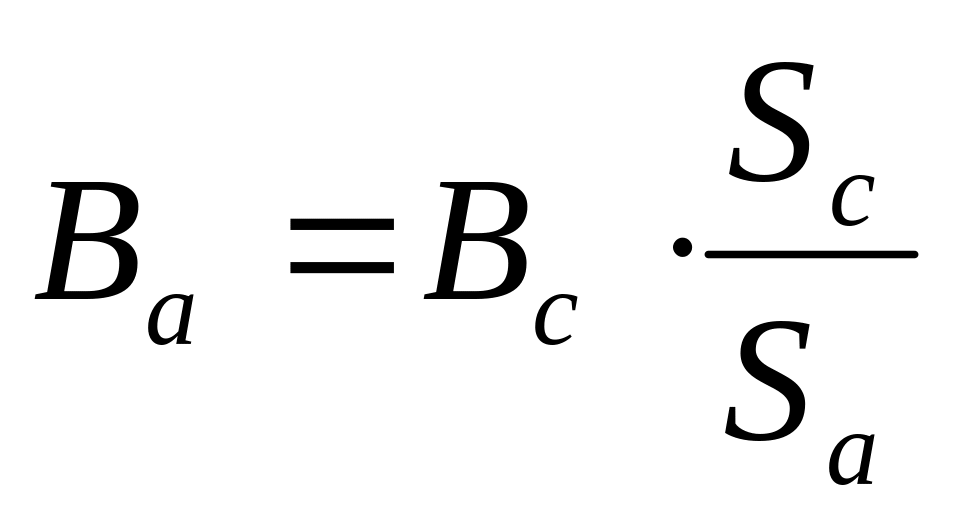 $B_a = B_c \cdot \frac{S_c}{S_a}$